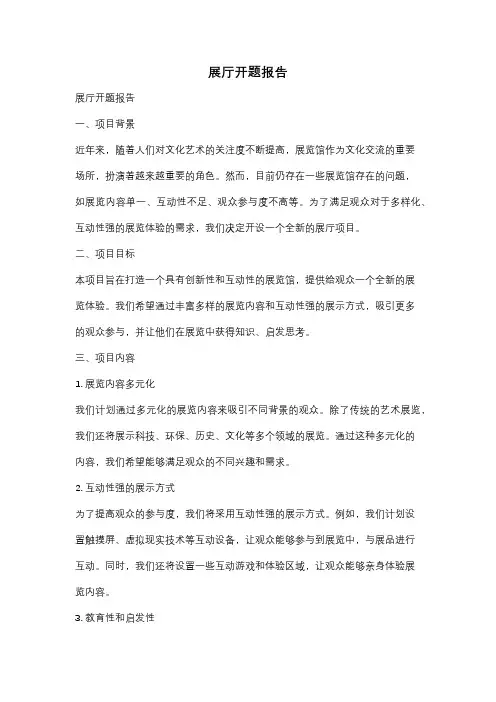 展厅开题报告

展厅开题报告

一、项目背景

近年来，随着人们对文化艺术的关注度不断提高，展览馆作为文化交流的重要场所，扮演着越来越重要的角色。然而，目前仍存在一些展览馆存在的问题，如展览内容单一、互动性不足、观众参与度不高等。为了满足观众对于多样化、互动性强的展览体验的需求，我们决定开设一个全新的展厅项目。

二、项目目标

本项目旨在打造一个具有创新性和互动性的展览馆，提供给观众一个全新的展览体验。我们希望通过丰富多样的展览内容和互动性强的展示方式，吸引更多的观众参与，并让他们在展览中获得知识、启发思考。

三、项目内容

1. 展览内容多元化

我们计划通过多元化的展览内容来吸引不同背景的观众。除了传统的艺术展览，我们还将展示科技、环保、历史、文化等多个领域的展览。通过这种多元化的内容，我们希望能够满足观众的不同兴趣和需求。

2. 互动性强的展示方式

为了提高观众的参与度，我们将采用互动性强的展示方式。例如，我们计划设置触摸屏、虚拟现实技术等互动设备，让观众能够参与到展览中，与展品进行互动。同时，我们还将设置一些互动游戏和体验区域，让观众能够亲身体验展览内容。

3. 教育性和启发性